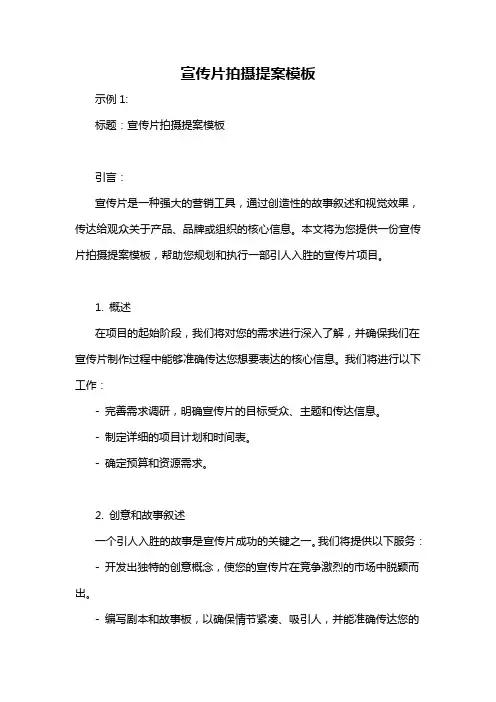 宣传片拍摄提案模板

示例 1:

标题：宣传片拍摄提案模板

引言：

宣传片是一种强大的营销工具，通过创造性的故事叙述和视觉效果，传达给观众关于产品、品牌或组织的核心信息。本文将为您提供一份宣传片拍摄提案模板，帮助您规划和执行一部引人入胜的宣传片项目。

1. 概述

在项目的起始阶段，我们将对您的需求进行深入了解，并确保我们在宣传片制作过程中能够准确传达您想要表达的核心信息。我们将进行以下工作：

- 完善需求调研，明确宣传片的目标受众、主题和传达信息。

- 制定详细的项目计划和时间表。

- 确定预算和资源需求。

2. 创意和故事叙述

一个引人入胜的故事是宣传片成功的关键之一。我们将提供以下服务：

- 开发出独特的创意概念，使您的宣传片在竞争激烈的市场中脱颖而出。

- 编写剧本和故事板，以确保情节紧凑、吸引人，并能准确传达您的